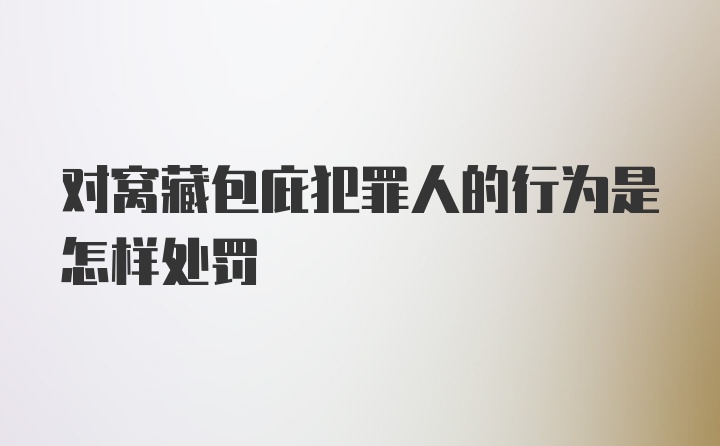 对窝藏包庇犯罪人的行为是怎样处罚